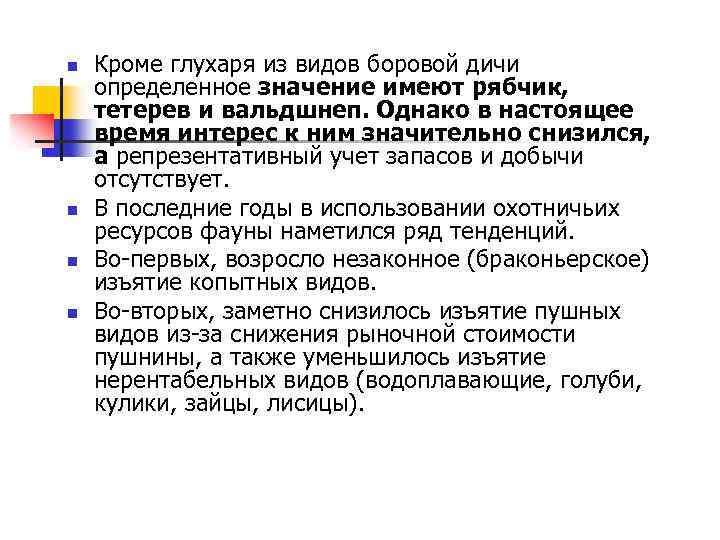 Кроме глухаря из видов боровой дичи определенное значение имеют рябчик, тетерев и вальдшнеп. Однако в настоящее время интерес к ним значительно снизился, а репрезентативный учет запасов и добычи отсутствует.

В последние годы в использовании охотничьих ресурсов фауны наметился ряд тенденций.

Во-первых, возросло незаконное (браконьерское) изъятие копытных видов.

Во-вторых, заметно снизилось изъятие пушных видов из-за снижения рыночной стоимости пушнины, а также уменьшилось изъятие нерентабельных видов (водоплавающие, голуби, кулики, зайцы, лисицы).